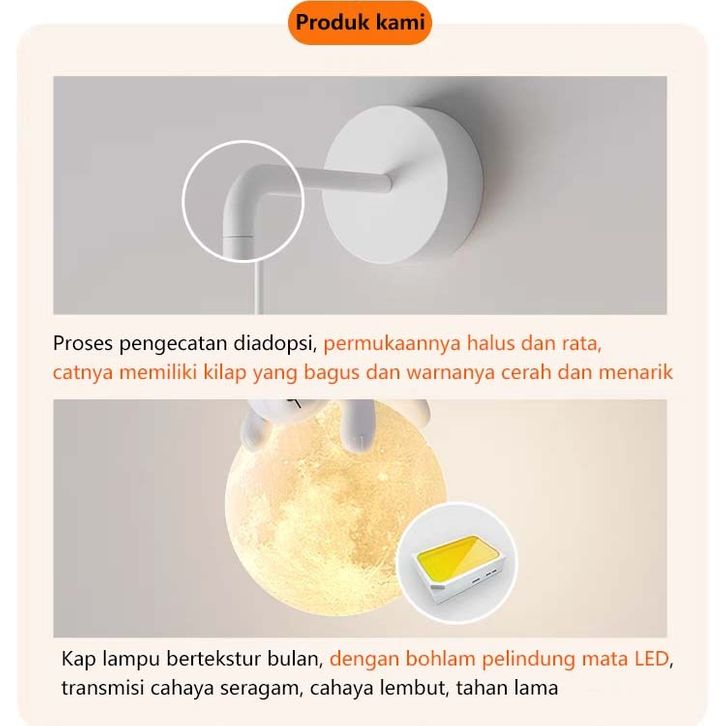 Produk kami

Proses pengecatan diadopsi, permukaannya halus dan rata, catnya memiliki kilap yang bagus dan warnanya cerah dan menarik

Kap lampu bertekstur bulan, dengan bohlam pelindung mata LED, transmisi cahaya seragam, cahaya lembut, tahan lama